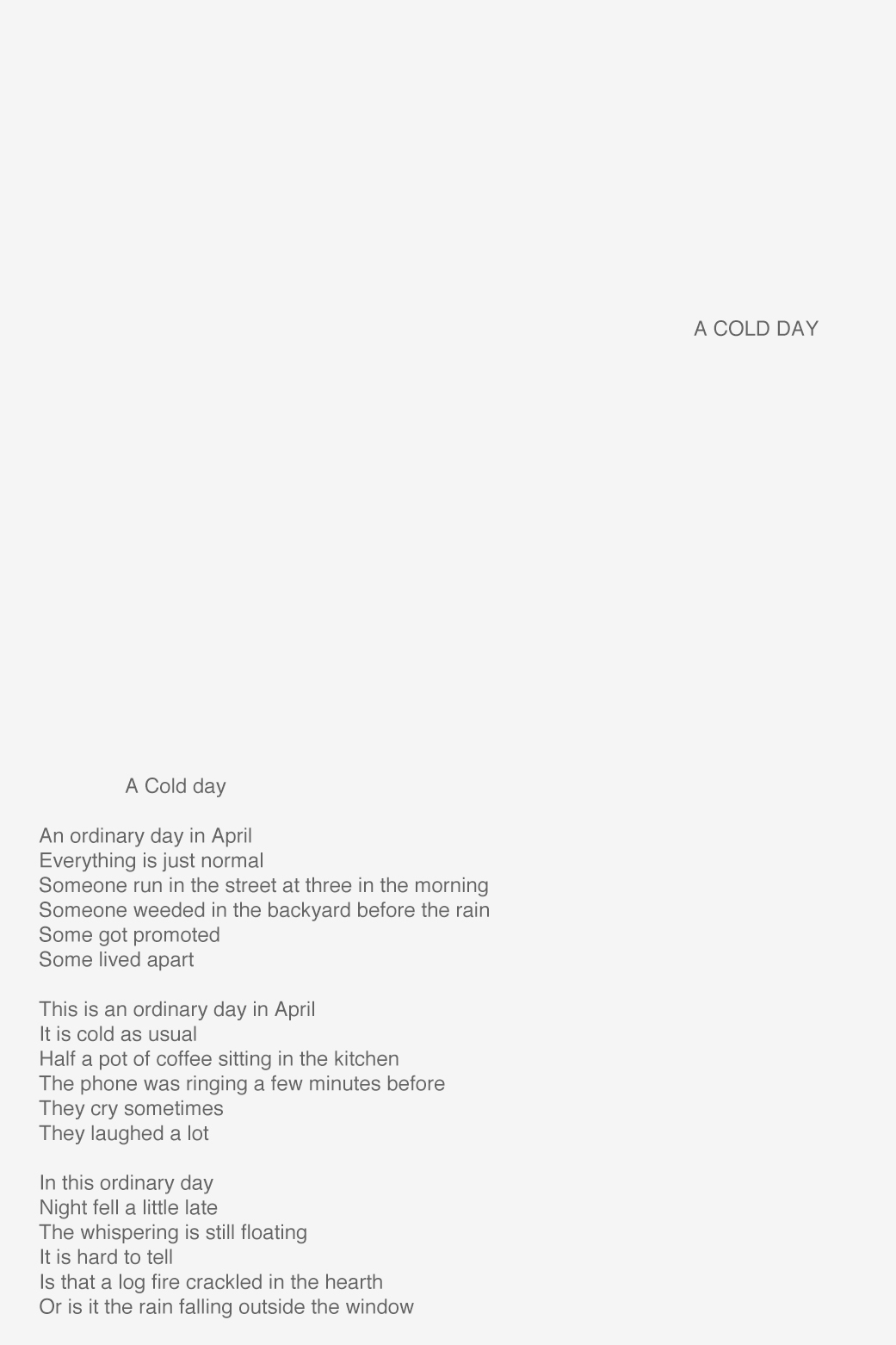 A COLD DAY

A Cold day

An ordinary day in April
Everything is just normal
Someone run in the street at three in the morning
Someone weeded in the backyard before the rain
Some got promoted
Some lived apart

This is an ordinary day in April
It is cold as usual
Half a pot of coffee sitting in the kitchen
The phone was ringing a few minutes before
They cry sometimes
They laughed a lot

In this ordinary day
Night fell a little late
The whispering is still floating
It is hard to tell
Is that a log fire crackled in the hearth
Or is it the rain falling outside the window